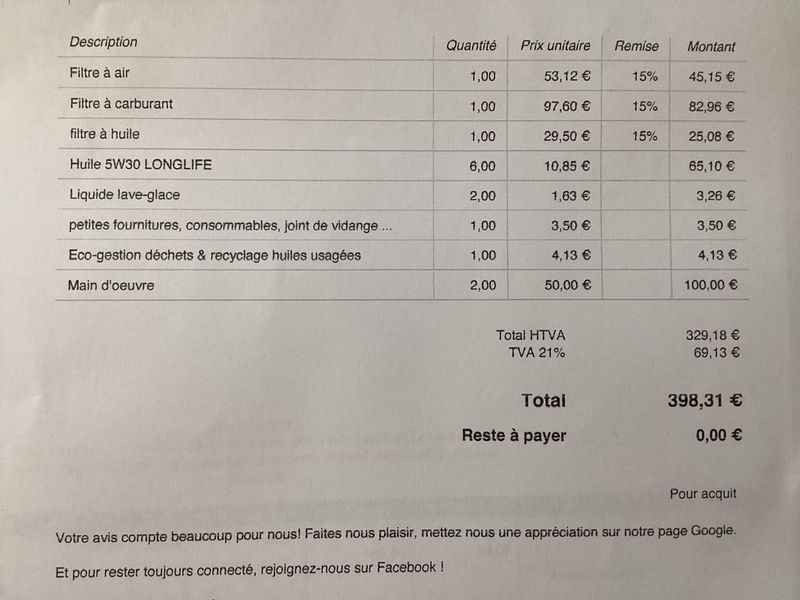 | Description | Quantité | Prix unitaire | Remise | Montant |
|---|---|---|---|---|
| Filtre à air | 1,00 | 53,12 € | 15% | 45,15 € |
| Filtre à carburant | 1,00 | 97,60 € | 15% | 82,96 € |
| filtre à huile | 1,00 | 29,50 € | 15% | 25,08 € |
| Huile 5W30 LONGLIFE | 6,00 | 10,85 € | | 65,10 € |
| Liquide lave-glace | 2,00 | 1,63 € | | 3,26 € |
| petites fournitures, consommables, joint de vidange ... | 1,00 | 3,50 € | | 3,50 € |
| Eco-gestion déchets & recyclage huiles usagées | 1,00 | 4,13 € | | 4,13 € |
| Main d'oeuvre | 2,00 | 50,00 € | | 100,00 € |

Total HTVA 329,18 €
TVA 21% 69,13 €

Total 398,31 €

Reste à payer 0,00 €

Pour acquit

Votre avis compte beaucoup pour nous! Faites nous plaisir, mettez nous une appréciation sur notre page Google.

Et pour rester toujours connecté, rejoignez-nous sur Facebook !